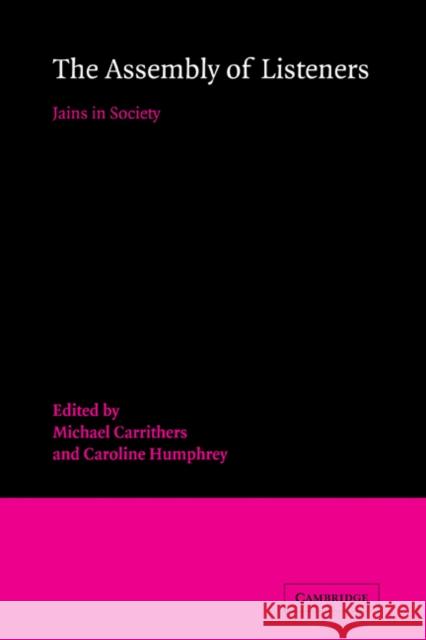 The Assembly of Listeners

Jains in Society

Edited by
Michael Carrithers
and Caroline Humphrey

CAMBRIDGE